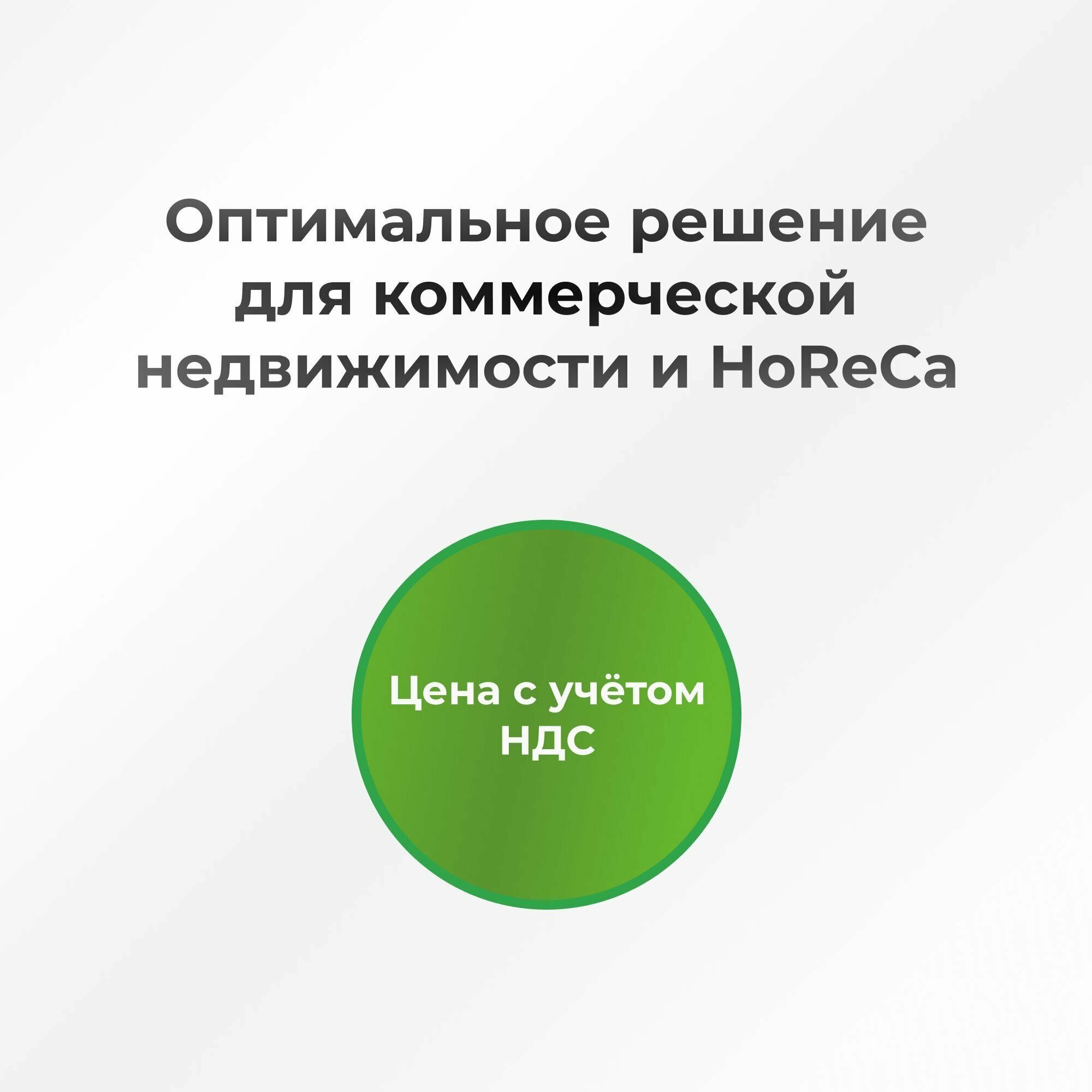 Оптимальное решение для коммерческой недвижимости и HoReCa

Цена с учётом НДС